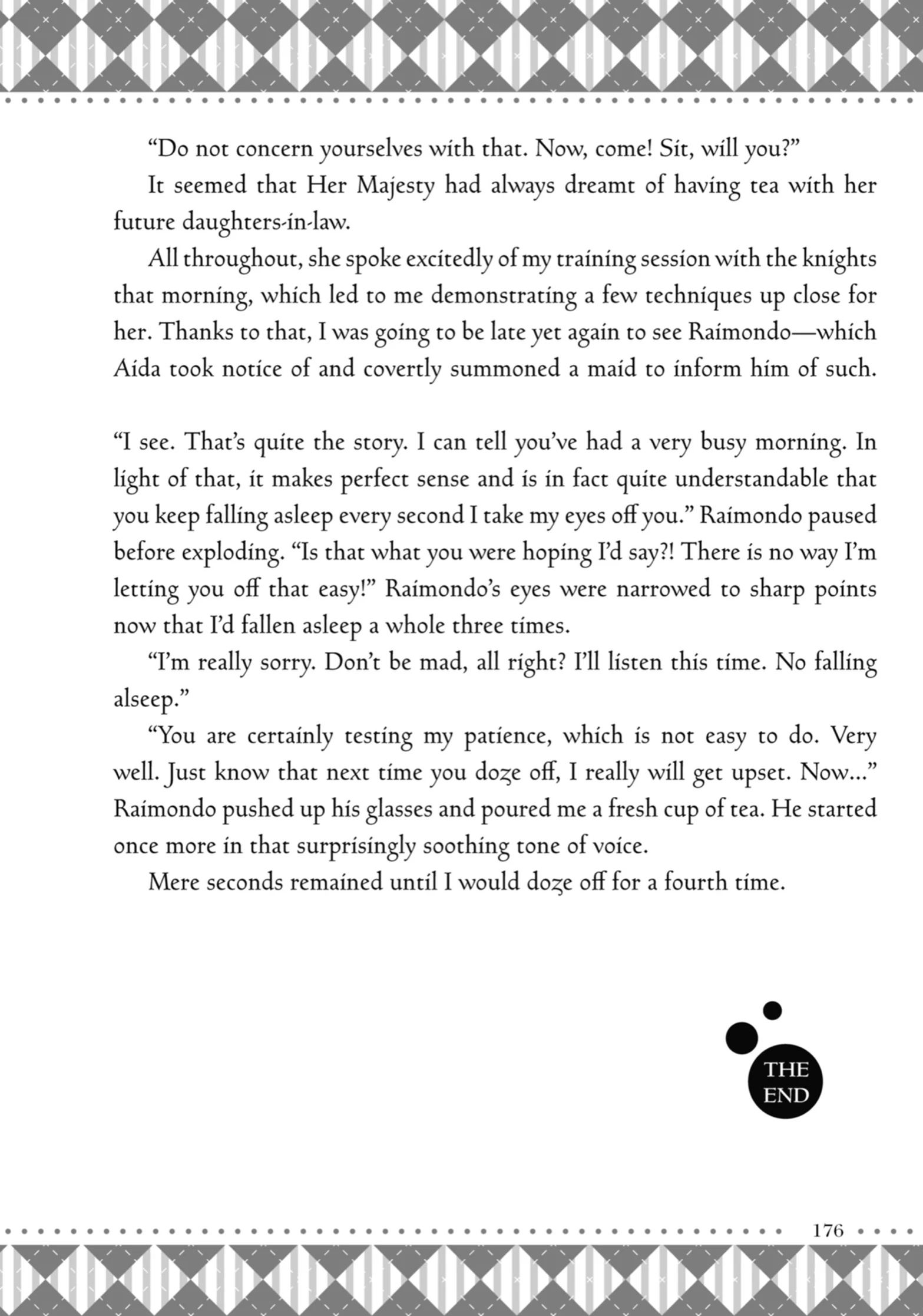 “Do not concern yourselves with that. Now, come! Sit, will you?”

It seemed that Her Majesty had always dreamt of having tea with her future daughters-in-law.

All throughout, she spoke excitedly of my training session with the knights that morning, which led to me demonstrating a few techniques up close for her. Thanks to that, I was going to be late yet again to see Raimondo—which Aida took notice of and covertly summoned a maid to inform him of such.

“I see. That’s quite the story. I can tell you’ve had a very busy morning. In light of that, it makes perfect sense and is in fact quite understandable that you keep falling asleep every second I take my eyes off you.” Raimondo paused before exploding. “Is that what you were hoping I’d say?! There is no way I’m letting you off that easy!” Raimondo’s eyes were narrowed to sharp points now that I’d fallen asleep a whole three times.

“I’m really sorry. Don’t be mad, all right? I’ll listen this time. No falling alseep.”

“You are certainly testing my patience, which is not easy to do. Very well. Just know that next time you doze off, I really will get upset. Now...” Raimondo pushed up his glasses and poured me a fresh cup of tea. He started once more in that surprisingly soothing tone of voice.

Mere seconds remained until I would doze off for a fourth time.

THE END

176